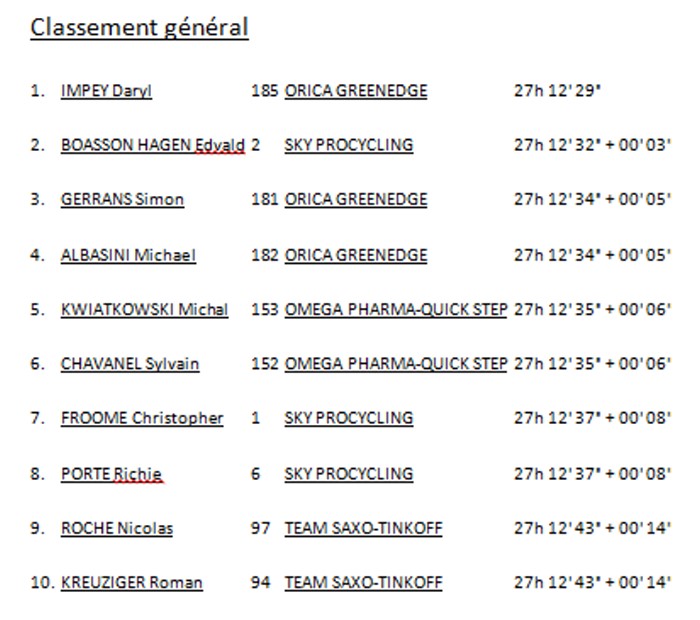 Classement général

1. IMPEY Daryl 185 ORICA GREENEDGE 27h 12' 29"

2. BOASSON HAGEN Edvald 2 SKY PROCYCLING 27h 12' 32" + 00' 03'

3. GERRANS Simon 181 ORICA GREENEDGE 27h 12' 34" + 00' 05'

4. ALBASINI Michael 182 ORICA GREENEDGE 27h 12' 34" + 00' 05'

5. KWIATKOWSKI Michal 153 OMEGA PHARMA-QUICK STEP 27h 12' 35" + 00' 06'

6. CHAVANEL Sylvain 152 OMEGA PHARMA-QUICK STEP 27h 12' 35" + 00' 06'

7. FROOME Christopher 1 SKY PROCYCLING 27h 12' 37" + 00' 08'

8. PORTE Richie 6 SKY PROCYCLING 27h 12' 37" + 00' 08'

9. ROCHE Nicolas 97 TEAM SAXO-TINKOFF 27h 12' 43" + 00' 14'

10. KREUZIGER Roman 94 TEAM SAXO-TINKOFF 27h 12' 43" + 00' 14'